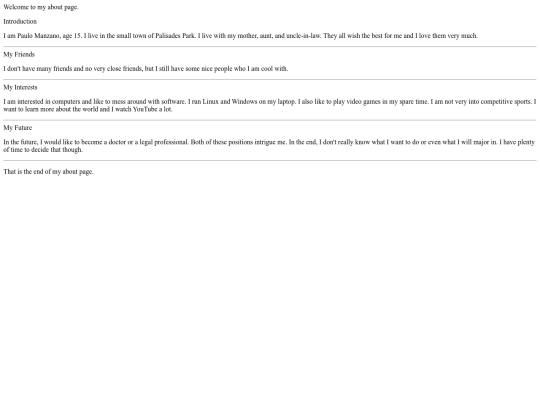 Welcome to my about page.

Introduction

I am Paulo Manzano, age 15. I live in the small town of Palisades Park. I live with my mother, aunt, and uncle-in-law. They all wish the best for me and I love them very much.

My Friends

I don't have many friends and no very close friends, but I still have some nice people who I am cool with.

My Interests

I am interested in computers and like to mess around with software. I run Linux and Windows on my laptop. I also like to play video games in my spare time. I am not very into competitive sports. I want to learn more about the world and I watch YouTube a lot.

My Future

In the future, I would like to become a doctor or a legal professional. Both of these positions intrigue me. In the end, I don't really know what I want to do or even what I will major in. I have plenty of time to decide that though.

That is the end of my about page.